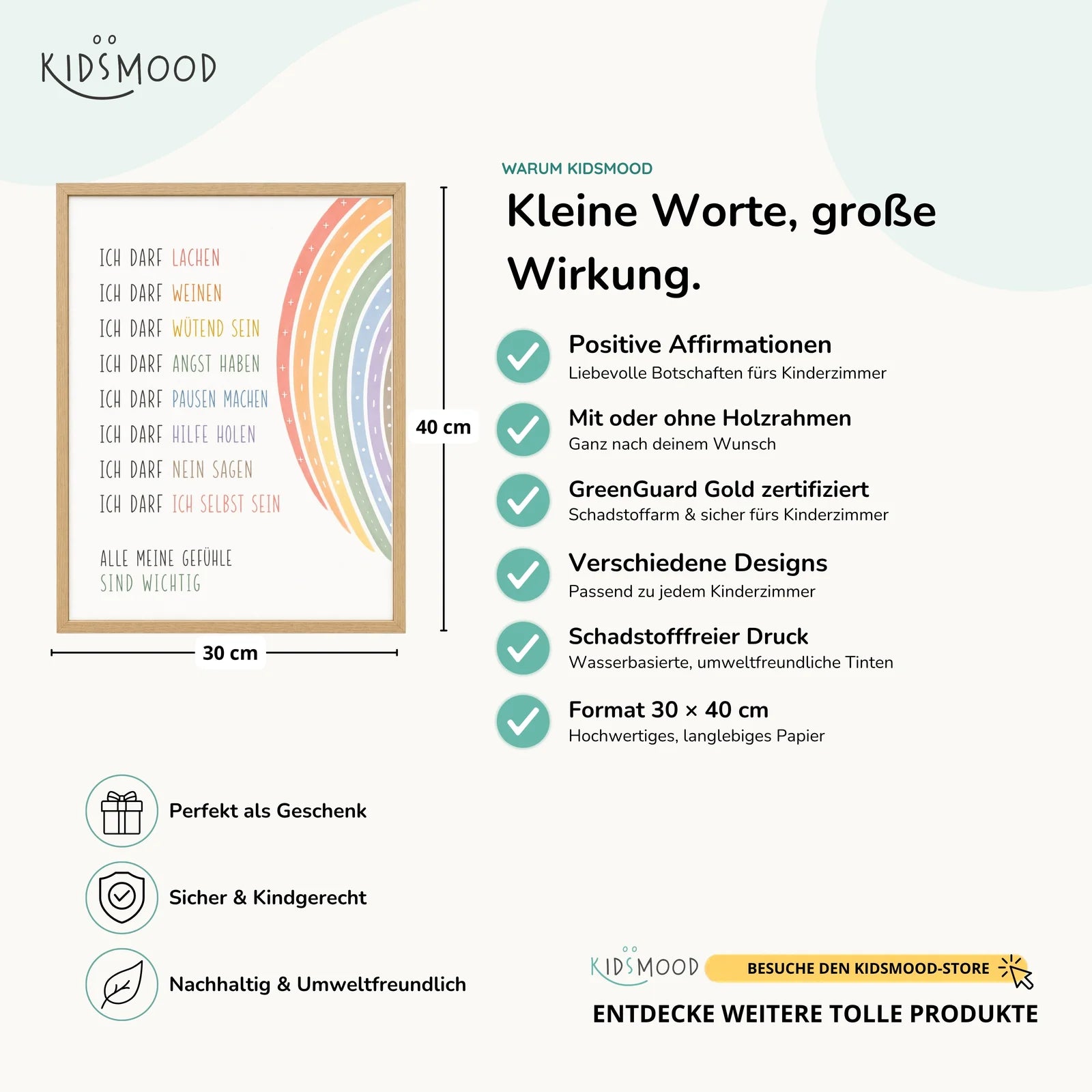 KIDSMOOD

ICH DARF LACHEN
ICH DARF WEINEN
ICH DARF WÜTEND SEIN
ICH DARF ANGST HABEN
ICH DARF PAUSEN MACHEN
ICH DARF HILFE HOLEN
ICH DARF NEIN SAGEN
ICH DARF ICH SELBST SEIN

ALLE MEINE GEFÜHLE
SIND WICHTIG

40 cm

30 cm

WARUM KIDSMOOD

Kleine Worte, große Wirkung.

Positive Affirmationen
Liebevolle Botschaften fürs Kinderzimmer

Mit oder ohne Holzrahmen
Ganz nach deinem Wunsch

GreenGuard Gold zertifiziert
Schadstoffarm & sicher fürs Kinderzimmer

Verschiedene Designs
Passend zu jedem Kinderzimmer

Schadstofffreier Druck
Wasserbasierte, umweltfreundliche Tinten

Format 30 × 40 cm
Hochwertiges, langlebiges Papier

Perfekt als Geschenk

Sicher & Kindgerecht

Nachhaltig & Umweltfreundlich

KIDSMOOD BESUCHE DEN KIDSMOOD-STORE

ENTDECKE WEITERE TOLLE PRODUKTE